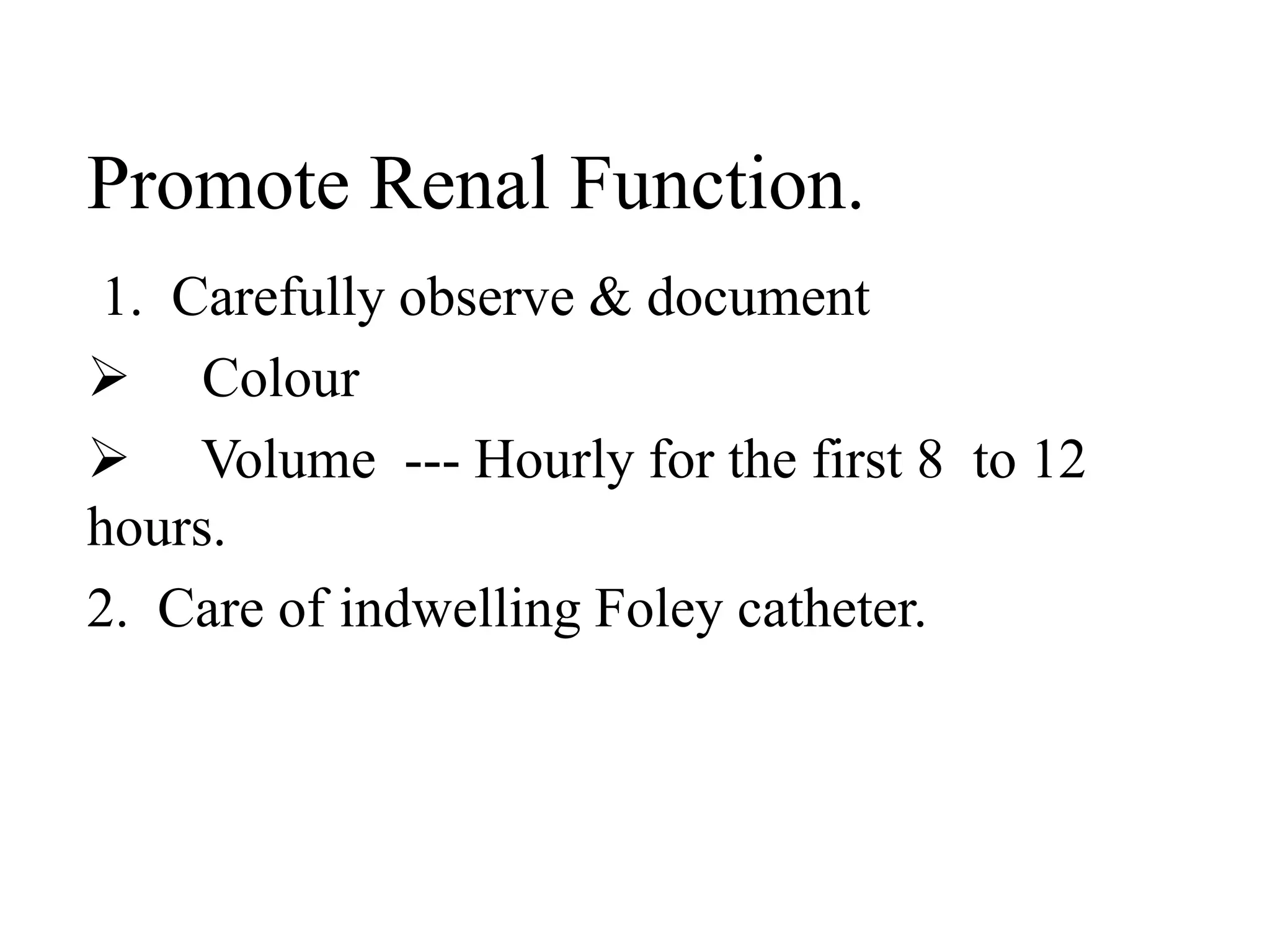 Promote Renal Function.

1. Carefully observe & document

➢ Colour

➢ Volume --- Hourly for the first 8 to 12 hours.

2. Care of indwelling Foley catheter.